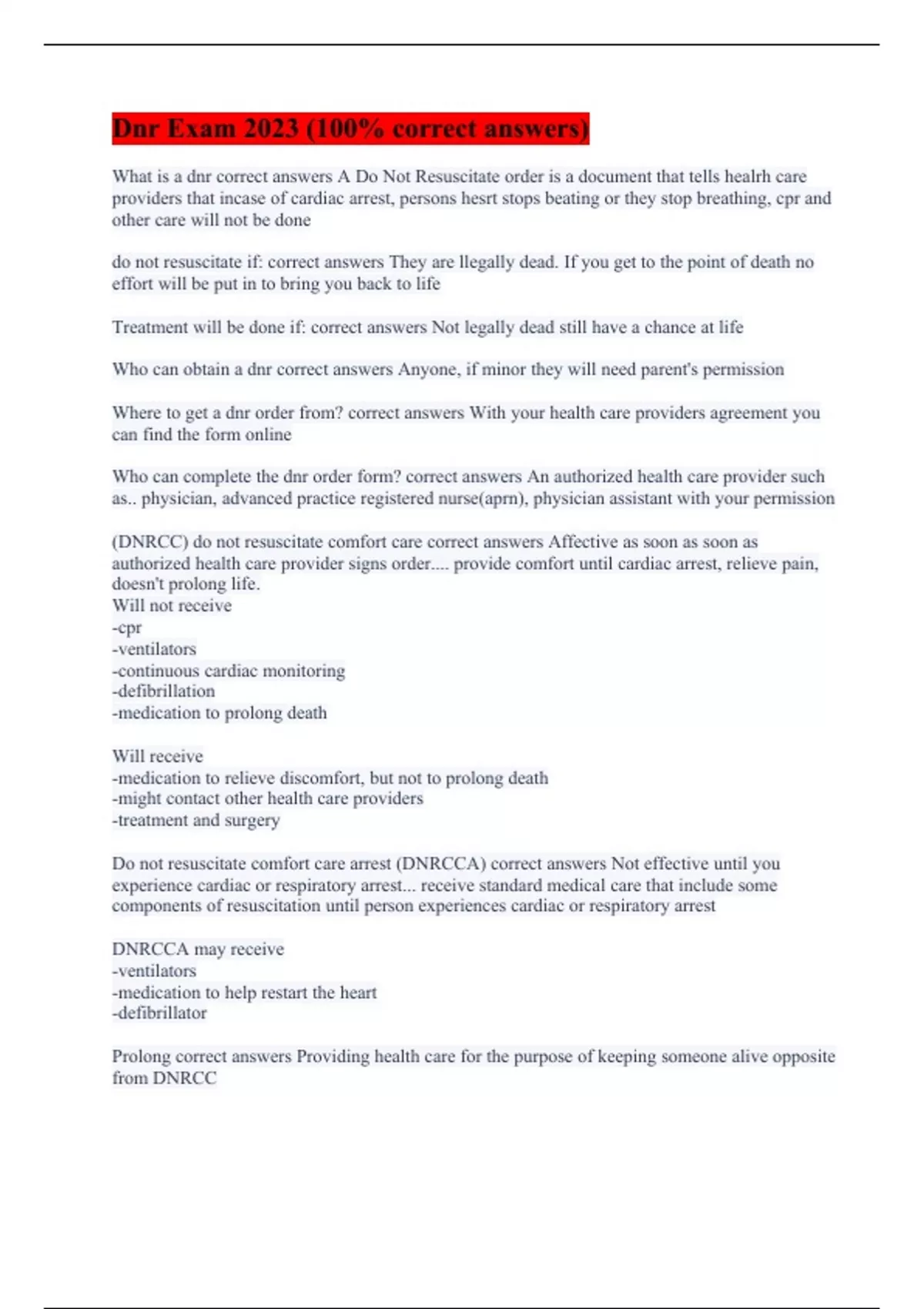 Dnr Exam 2023 (100% correct answers)

What is a dnr correct answers A Do Not Resuscitate order is a document that tells healrh care providers that incase of cardiac arrest, persons hesrt stops beating or they stop breathing, cpr and other care will not be done

do not resuscitate if: correct answers They are llegally dead. If you get to the point of death no effort will be put in to bring you back to life

Treatment will be done if: correct answers Not legally dead still have a chance at life

Who can obtain a dnr correct answers Anyone, if minor they will need parent's permission

Where to get a dnr order from? correct answers With your health care providers agreement you can find the form online

Who can complete the dnr order form? correct answers An authorized health care provider such as.. physician, advanced practice registered nurse(aprn), physician assistant with your permission

(DNRCC) do not resuscitate comfort care correct answers Affective as soon as soon as authorized health care provider signs order.... provide comfort until cardiac arrest, relieve pain, doesn't prolong life.
Will not receive
-cpr
-ventilators
-continuous cardiac monitoring
-defibrillation
-medication to prolong death

Will receive
-medication to relieve discomfort, but not to prolong death
-might contact other health care providers
-treatment and surgery

Do not resuscitate comfort care arrest (DNRCCA) correct answers Not effective until you experience cardiac or respiratory arrest... receive standard medical care that include some components of resuscitation until person experiences cardiac or respiratory arrest

DNRCCA may receive
-ventilators
-medication to help restart the heart
-defibrillator

Prolong correct answers Providing health care for the purpose of keeping someone alive opposite from DNRCC